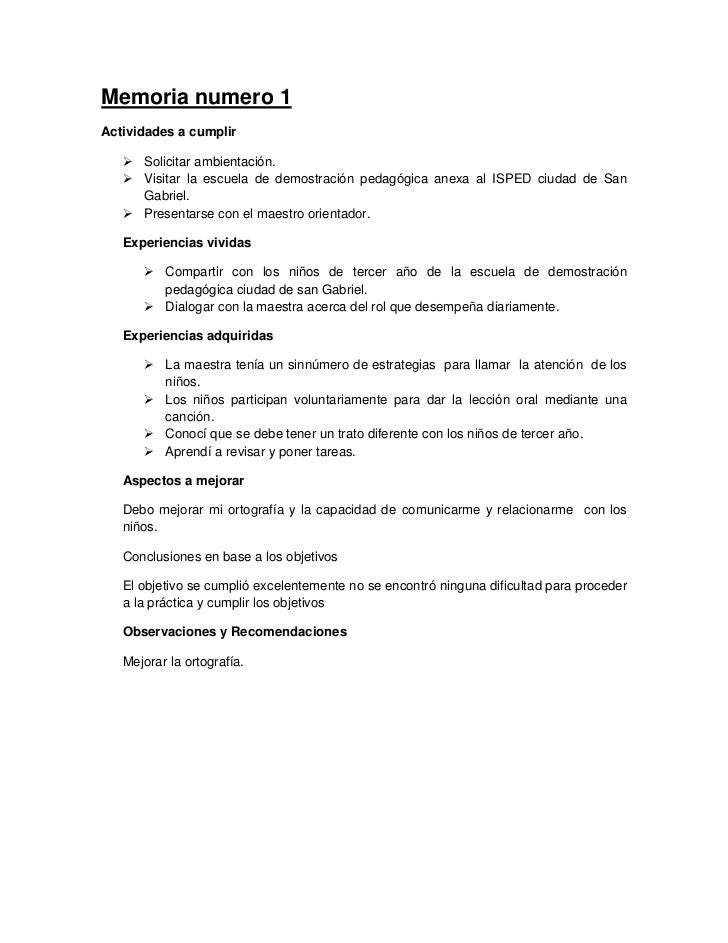 Memoria numero 1

Actividades a cumplir

➢ Solicitar ambientación.
➢ Visitar la escuela de demostración pedagógica anexa al ISPED ciudad de San Gabriel.
➢ Presentarse con el maestro orientador.

Experiencias vividas

➢ Compartir con los niños de tercer año de la escuela de demostración pedagógica ciudad de san Gabriel.
➢ Dialogar con la maestra acerca del rol que desempeña diariamente.

Experiencias adquiridas

➢ La maestra tenía un sinnúmero de estrategias para llamar la atención de los niños.
➢ Los niños participan voluntariamente para dar la lección oral mediante una canción.
➢ Conocí que se debe tener un trato diferente con los niños de tercer año.
➢ Aprendí a revisar y poner tareas.

Aspectos a mejorar

Debo mejorar mi ortografía y la capacidad de comunicarme y relacionarme con los niños.

Conclusiones en base a los objetivos

El objetivo se cumplió excelentemente no se encontró ninguna dificultad para proceder a la práctica y cumplir los objetivos

Observaciones y Recomendaciones

Mejorar la ortografía.